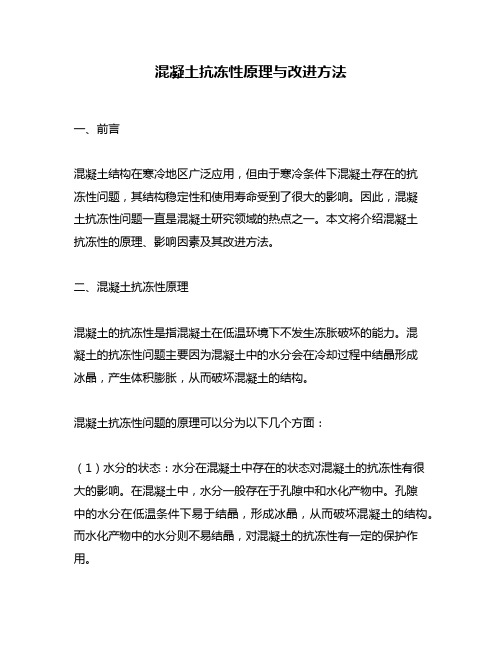 混凝土抗冻性原理与改进方法

一、前言

混凝土结构在寒冷地区广泛应用，但由于寒冷条件下混凝土存在的抗冻性问题，其结构稳定性和使用寿命受到了很大的影响。因此，混凝土抗冻性问题一直是混凝土研究领域的热点之一。本文将介绍混凝土抗冻性的原理、影响因素及其改进方法。

二、混凝土抗冻性原理

混凝土的抗冻性是指混凝土在低温环境下不发生冻胀破坏的能力。混凝土的抗冻性问题主要因为混凝土中的水分会在冷却过程中结晶形成冰晶，产生体积膨胀，从而破坏混凝土的结构。

混凝土抗冻性问题的原理可以分为以下几个方面：

（1）水分的状态：水分在混凝土中存在的状态对混凝土的抗冻性有很大的影响。在混凝土中，水分一般存在于孔隙中和水化产物中。孔隙中的水分在低温条件下易于结晶，形成冰晶，从而破坏混凝土的结构。而水化产物中的水分则不易结晶，对混凝土的抗冻性有一定的保护作用。